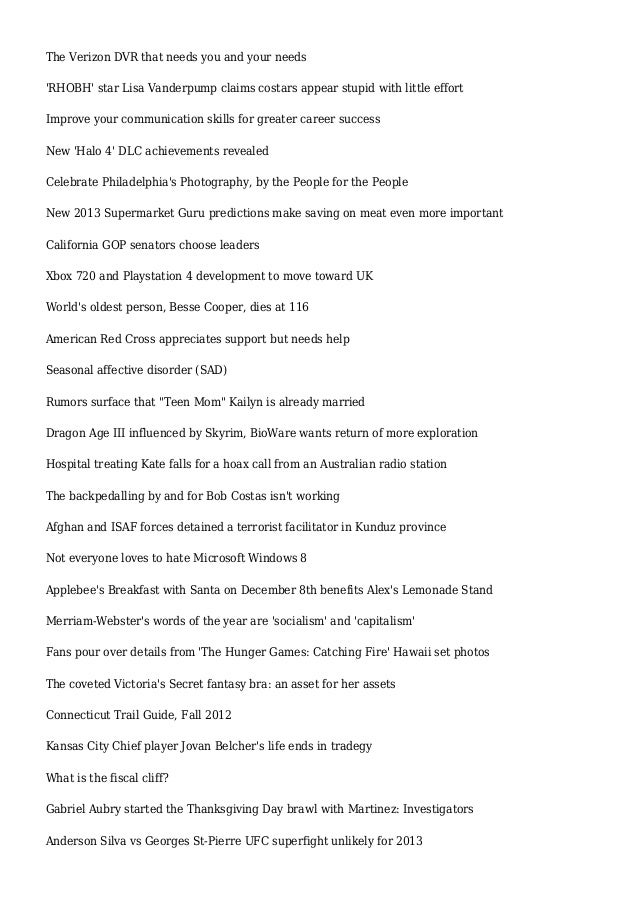 The Verizon DVR that needs you and your needs

'RHOBH' star Lisa Vanderpump claims costars appear stupid with little effort

Improve your communication skills for greater career success

New 'Halo 4' DLC achievements revealed

Celebrate Philadelphia's Photography, by the People for the People

New 2013 Supermarket Guru predictions make saving on meat even more important

California GOP senators choose leaders

Xbox 720 and Playstation 4 development to move toward UK

World's oldest person, Besse Cooper, dies at 116

American Red Cross appreciates support but needs help

Seasonal affective disorder (SAD)

Rumors surface that "Teen Mom" Kailyn is already married

Dragon Age III influenced by Skyrim, BioWare wants return of more exploration

Hospital treating Kate falls for a hoax call from an Australian radio station

The backpedalling by and for Bob Costas isn't working

Afghan and ISAF forces detained a terrorist facilitator in Kunduz province

Not everyone loves to hate Microsoft Windows 8

Applebee's Breakfast with Santa on December 8th benefits Alex's Lemonade Stand

Merriam-Webster's words of the year are 'socialism' and 'capitalism'

Fans pour over details from 'The Hunger Games: Catching Fire' Hawaii set photos

The coveted Victoria's Secret fantasy bra: an asset for her assets

Connecticut Trail Guide, Fall 2012

Kansas City Chief player Jovan Belcher's life ends in tradegy

What is the fiscal cliff?

Gabriel Aubry started the Thanksgiving Day brawl with Martinez: Investigators

Anderson Silva vs Georges St-Pierre UFC superfight unlikely for 2013